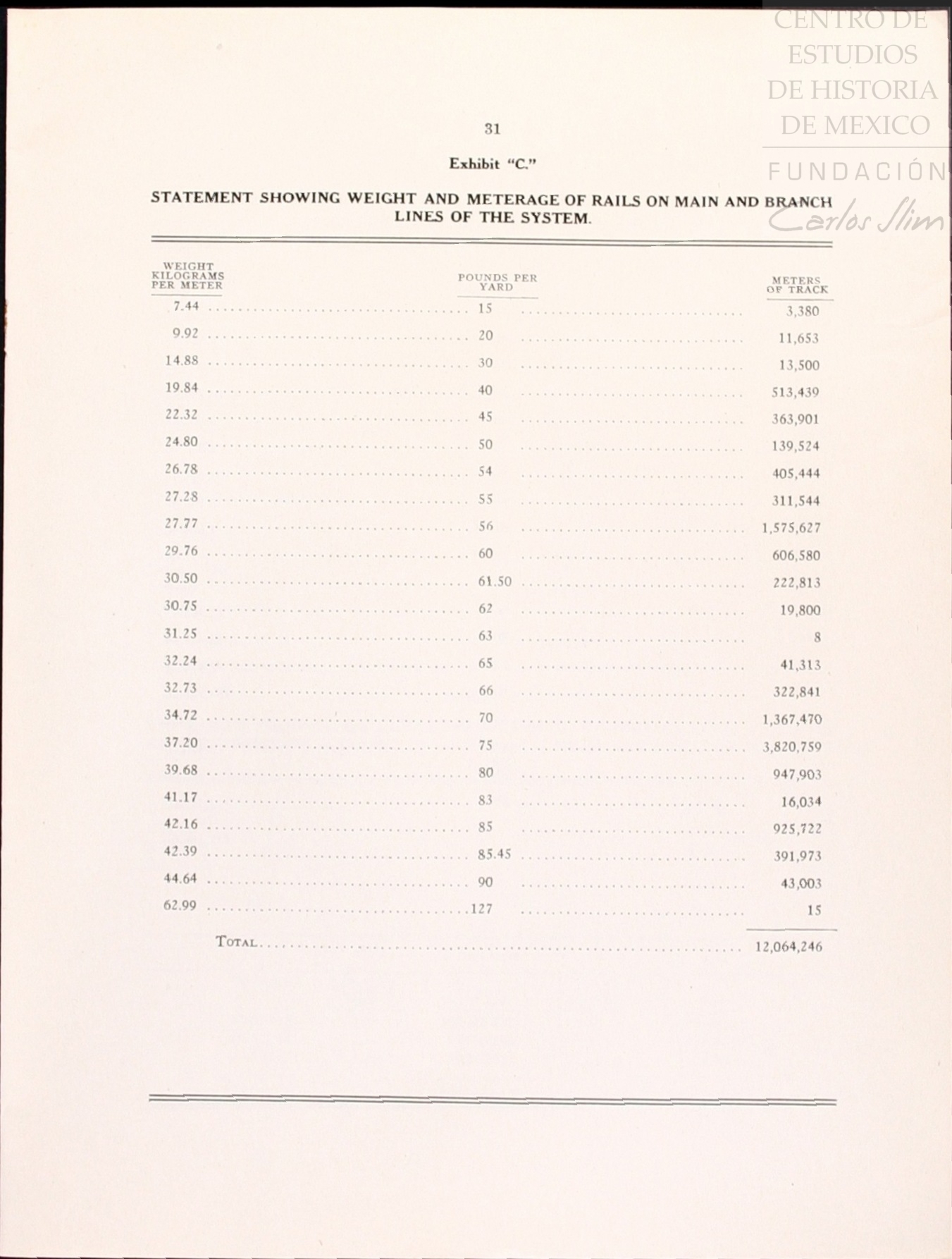 CENTRO DE ESTUDIOS DE HISTORIA DE MEXICO

FUNDACIÓN Carlos Slim

31

Exhibit "C."

STATEMENT SHOWING WEIGHT AND METERAGE OF RAILS ON MAIN AND BRANCH LINES OF THE SYSTEM.

| WEIGHT KILOGRAMS PER METER | POUNDS PER YARD | METERS OF TRACK |
|---|---|---|
| 7.44 | 15 | 3,380 |
| 9.92 | 20 | 11,653 |
| 14.88 | 30 | 13,500 |
| 19.84 | 40 | 513,439 |
| 22.32 | 45 | 363,901 |
| 24.80 | 50 | 139,524 |
| 26.78 | 54 | 405,444 |
| 27.28 | 55 | 311,544 |
| 27.77 | 56 | 1,575,627 |
| 29.76 | 60 | 606,580 |
| 30.50 | 61.50 | 222,813 |
| 30.75 | 62 | 19,800 |
| 31.25 | 63 | 8 |
| 32.24 | 65 | 41,313 |
| 32.73 | 66 | 322,841 |
| 34.72 | 70 | 1,367,470 |
| 37.20 | 75 | 3,820,759 |
| 39.68 | 80 | 947,903 |
| 41.17 | 83 | 16,034 |
| 42.16 | 85 | 925,722 |
| 42.39 | 85.45 | 391,973 |
| 44.64 | 90 | 43,003 |
| 62.99 | 127 | 15 |
| TOTAL | | 12,064,246 |